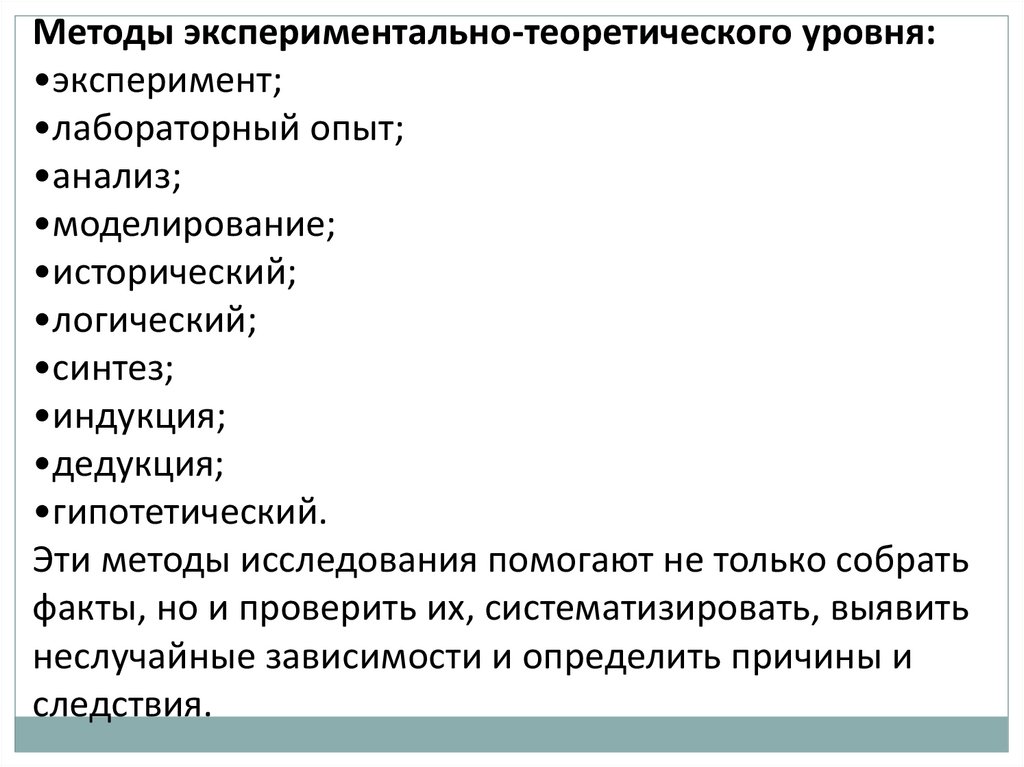 Методы экспериментально-теоретического уровня:
•эксперимент;
•лабораторный опыт;
•анализ;
•моделирование;
•исторический;
•логический;
•синтез;
•индукция;
•дедукция;
•гипотетический.
Эти методы исследования помогают не только собрать факты, но и проверить их, систематизировать, выявить неслучайные зависимости и определить причины и следствия.